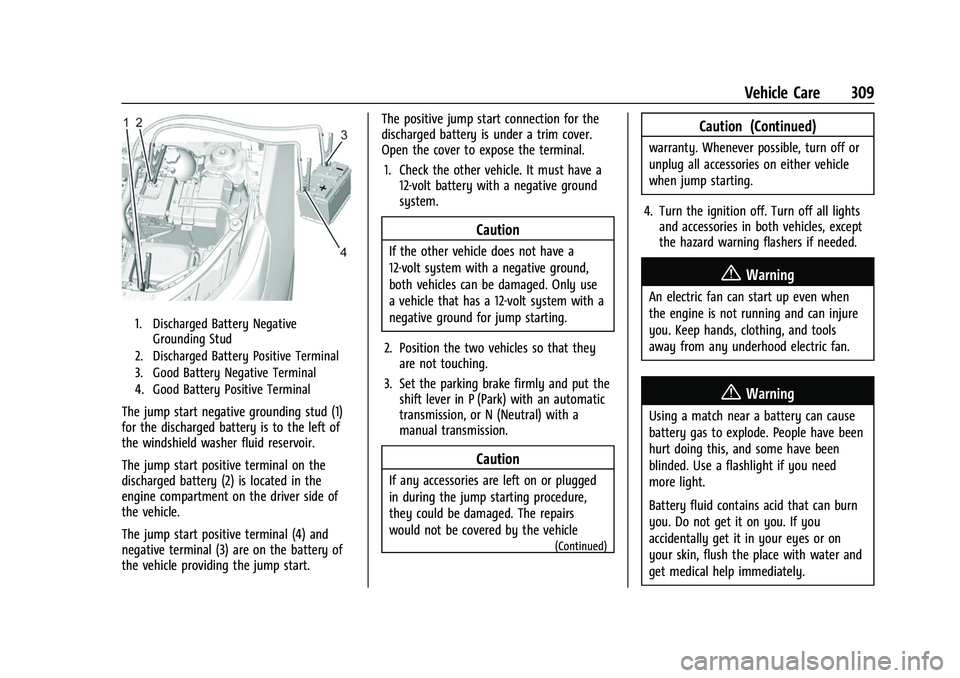 Vehicle Care 309

1 2 3 4

1. Discharged Battery Negative Grounding Stud
2. Discharged Battery Positive Terminal
3. Good Battery Negative Terminal
4. Good Battery Positive Terminal

The jump start negative grounding stud (1) for the discharged battery is to the left of the windshield washer fluid reservoir.

The jump start positive terminal on the discharged battery (2) is located in the engine compartment on the driver side of the vehicle.

The jump start positive terminal (4) and negative terminal (3) are on the battery of the vehicle providing the jump start.

The positive jump start connection for the discharged battery is under a trim cover. Open the cover to expose the terminal.

1. Check the other vehicle. It must have a 12-volt battery with a negative ground system.

Caution

If the other vehicle does not have a 12-volt system with a negative ground, both vehicles can be damaged. Only use a vehicle that has a 12-volt system with a negative ground for jump starting.

2. Position the two vehicles so that they are not touching.
3. Set the parking brake firmly and put the shift lever in P (Park) with an automatic transmission, or N (Neutral) with a manual transmission.

Caution

If any accessories are left on or plugged in during the jump starting procedure, they could be damaged. The repairs would not be covered by the vehicle

(Continued)

Caution (Continued)

warranty. Whenever possible, turn off or unplug all accessories on either vehicle when jump starting.

4. Turn the ignition off. Turn off all lights and accessories in both vehicles, except the hazard warning flashers if needed.

Warning

An electric fan can start up even when the engine is not running and can injure you. Keep hands, clothing, and tools away from any underhood electric fan.

Warning

Using a match near a battery can cause battery gas to explode. People have been hurt doing this, and some have been blinded. Use a flashlight if you need more light.

Battery fluid contains acid that can burn you. Do not get it on you. If you accidentally get it in your eyes or on your skin, flush the place with water and get medical help immediately.

carmanualsonline.info